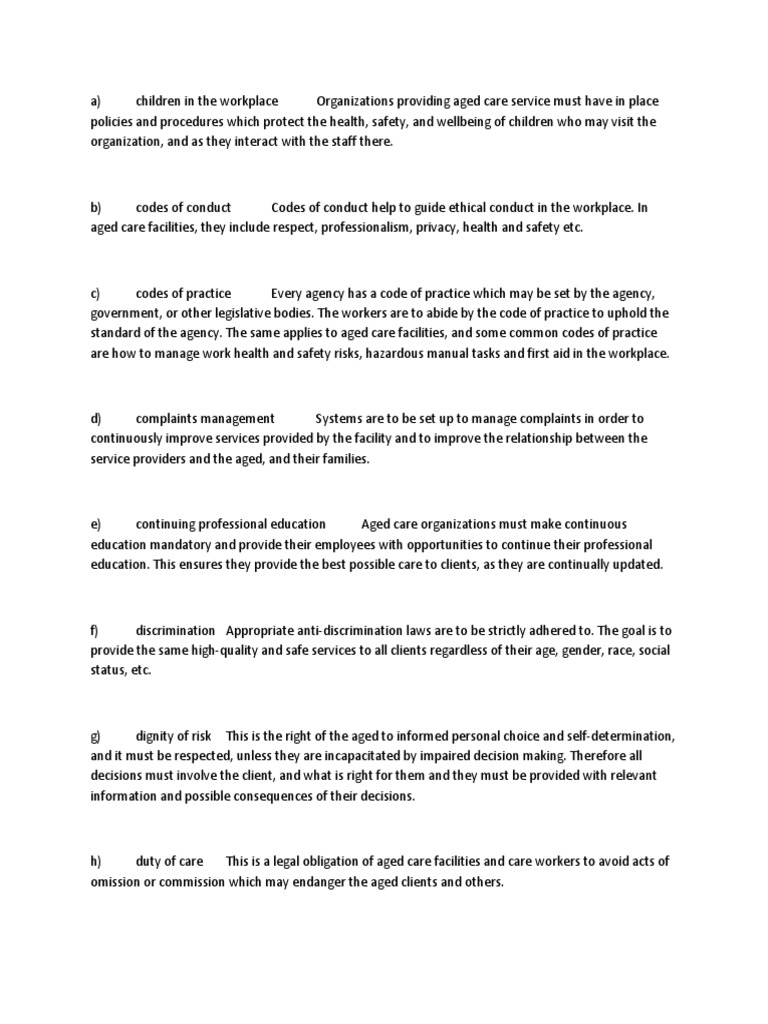 a) children in the workplace Organizations providing aged care service must have in place policies and procedures which protect the health, safety, and wellbeing of children who may visit the organization, and as they interact with the staff there.

b) codes of conduct Codes of conduct help to guide ethical conduct in the workplace. In aged care facilities, they include respect, professionalism, privacy, health and safety etc.

c) codes of practice Every agency has a code of practice which may be set by the agency, government, or other legislative bodies. The workers are to abide by the code of practice to uphold the standard of the agency. The same applies to aged care facilities, and some common codes of practice are how to manage work health and safety risks, hazardous manual tasks and first aid in the workplace.

d) complaints management Systems are to be set up to manage complaints in order to continuously improve services provided by the facility and to improve the relationship between the service providers and the aged, and their families.

e) continuing professional education Aged care organizations must make continuous education mandatory and provide their employees with opportunities to continue their professional education. This ensures they provide the best possible care to clients, as they are continually updated.

f) discrimination Appropriate anti-discrimination laws are to be strictly adhered to. The goal is to provide the same high-quality and safe services to all clients regardless of their age, gender, race, social status, etc.

g) dignity of risk This is the right of the aged to informed personal choice and self-determination, and it must be respected, unless they are incapacitated by impaired decision making. Therefore all decisions must involve the client, and what is right for them and they must be provided with relevant information and possible consequences of their decisions.

h) duty of care This is a legal obligation of aged care facilities and care workers to avoid acts of omission or commission which may endanger the aged clients and others.